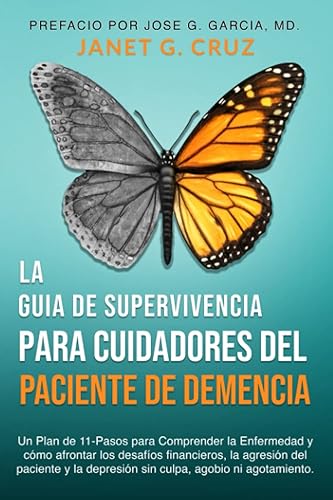 PREFACIO POR JOSE G. GARCIA, MD.
JANET G. CRUZ

LA
GUIA DE SUPERVIVENCIA
PARA CUIDADORES DEL
PACIENTE DE DEMENCIA

Un Plan de 11-Pasos para Comprender la Enfermedad y cómo afrontar los desafíos financieros, la agresión del paciente y la depresión sin culpa, agobio ni agotamiento.